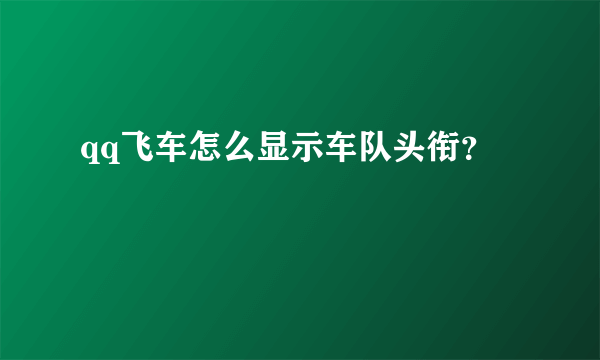 qq飞车怎么显示车队头衔?